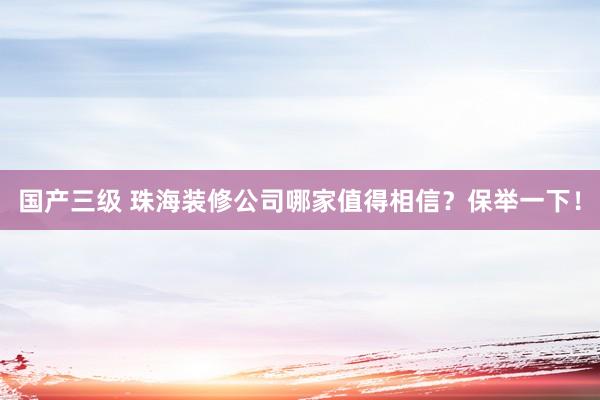 国产三级 珠海装修公司哪家值得相信？保举一下！